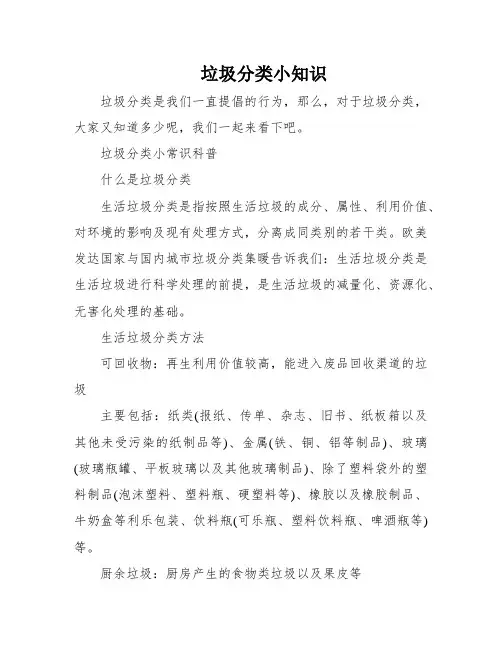 垃圾分类小知识

垃圾分类是我们一直提倡的行为，那么，对于垃圾分类，大家又知道多少呢，我们一起来看下吧。

垃圾分类小常识科普

什么是垃圾分类

生活垃圾分类是指按照生活垃圾的成分、属性、利用价值、对环境的影响及现有处理方式，分离成同类别的若干类。欧美发达国家与国内城市垃圾分类集暖告诉我们：生活垃圾分类是生活垃圾进行科学处理的前提，是生活垃圾的减量化、资源化、无害化处理的基础。

生活垃圾分类方法

可回收物：再生利用价值较高，能进入废品回收渠道的垃圾

主要包括：纸类(报纸、传单、杂志、旧书、纸板箱以及其他未受污染的纸制品等)、金属(铁、铜、铝等制品)、玻璃(玻璃瓶罐、平板玻璃以及其他玻璃制品)、除了塑料袋外的塑料制品(泡沫塑料、塑料瓶、硬塑料等)、橡胶以及橡胶制品、牛奶盒等利乐包装、饮料瓶(可乐瓶、塑料饮料瓶、啤酒瓶等)等。

厨余垃圾：厨房产生的食物类垃圾以及果皮等